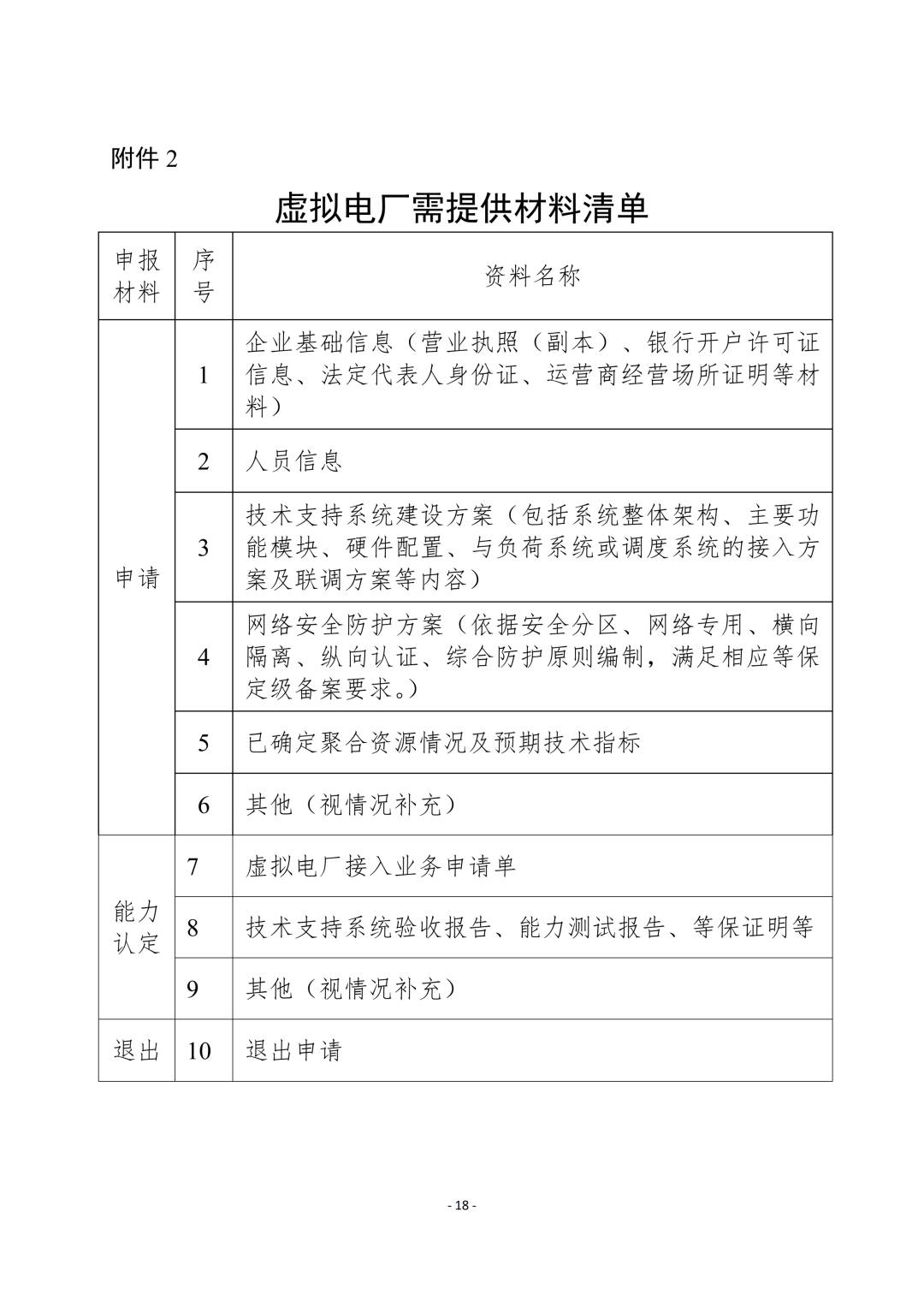 附件2

虚拟电厂需提供材料清单

| 申报材料 | 序号 | 资料名称 |
|---|---|---|
| 申请 | 1 | 企业基础信息（营业执照（副本）、银行开户许可证信息、法定代表人身份证、运营商经营场所证明等材料） |
|  | 2 | 人员信息 |
|  | 3 | 技术支持系统建设方案（包括系统整体架构、主要功能模块、硬件配置、与负荷系统或调度系统的接入方案及联调方案等内容） |
|  | 4 | 网络安全防护方案（依据安全分区、网络专用、横向隔离、纵向认证、综合防护原则编制，满足相应等保定级备案要求。） |
|  | 5 | 已确定聚合资源情况及预期技术指标 |
|  | 6 | 其他（视情况补充） |
| 能力认定 | 7 | 虚拟电厂接入业务申请单 |
|  | 8 | 技术支持系统验收报告、能力测试报告、等保证明等 |
|  | 9 | 其他（视情况补充） |
| 退出 | 10 | 退出申请 |

- 18 -